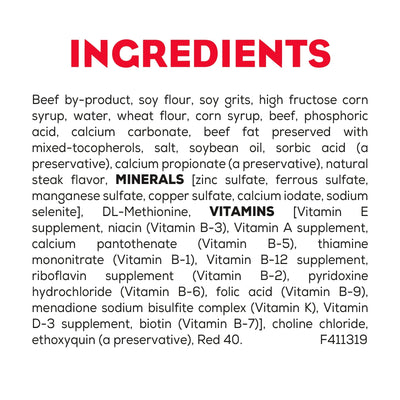 INGREDIENTS

Beef by-product, soy flour, soy grits, high fructose corn syrup, water, wheat flour, corn syrup, beef, phosphoric acid, calcium carbonate, beef fat preserved with mixed-tocopherols, salt, soybean oil, sorbic acid (a preservative), calcium propionate (a preservative), natural steak flavor, MINERALS [zinc sulfate, ferrous sulfate, manganese sulfate, copper sulfate, calcium iodate, sodium selenite], DL-Methionine, VITAMINS [Vitamin E supplement, niacin (Vitamin B-3), Vitamin A supplement, calcium pantothenate (Vitamin B-5), thiamine mononitrate (Vitamin B-1), Vitamin B-12 supplement, riboflavin supplement (Vitamin B-2), pyridoxine hydrochloride (Vitamin B-6), folic acid (Vitamin B-9), menadione sodium bisulfite complex (Vitamin K), Vitamin D-3 supplement, biotin (Vitamin B-7)], choline chloride, ethoxyquin (a preservative), Red 40. F411319